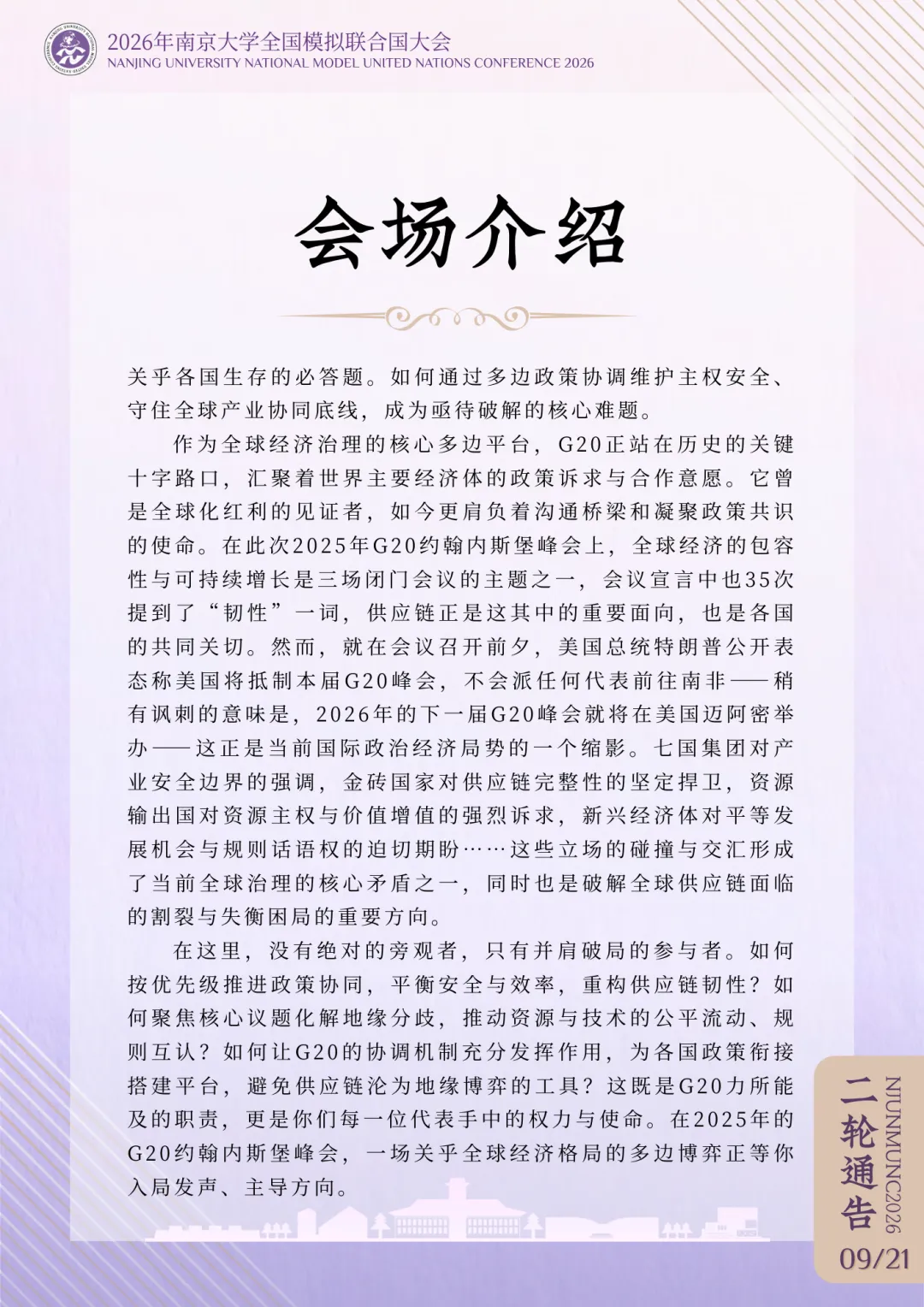 2026年南京大学全国模拟联合国大会
NANJING UNIVERSITY NATIONAL MODEL UNITED NATIONS CONFERENCE 2026

会场介绍

关乎各国生存的必答题。如何通过多边政策协调维护主权安全、守住全球产业协同底线，成为亟待破解的核心难题。

作为全球经济治理的核心多边平台，G20正站在历史的关键十字路口，汇聚着世界主要经济体的政策诉求与合作意愿。它曾是全球化红利的见证者，如今更肩负着沟通桥梁和凝聚政策共识的使命。在此次2025年G20约翰内斯堡峰会上，全球经济的包容性与可持续增长是三场闭门会议的主题之一，会议宣言中也35次提到了“韧性”一词，供应链正是这其中的重要面向，也是各国的共同关切。然而，就在会议召开前夕，美国总统特朗普公开表态称美国将抵制本届G20峰会，不会派任何代表前往南非——稍有讽刺的意味是，2026年的下一届G20峰会就将在美国迈阿密举办——这正是当前国际政治经济局势的一个缩影。七国集团对产业安全边界的强调，金砖国家对供应链完整性的坚定捍卫，资源输出国对资源主权与价值增值的强烈诉求，新兴经济体对平等发展机会与规则话语权的迫切期盼……这些立场的碰撞与交汇形成了当前全球治理的核心矛盾之一，同时也是破解全球供应链面临的割裂与失衡困局的重要方向。

在这里，没有绝对的旁观者，只有并肩破局的参与者。如何按优先级推进政策协同，平衡安全与效率，重构供应链韧性？如何聚焦核心议题化解地缘分歧，推动资源与技术的公平流动、规则互认？如何让G20的协调机制充分发挥作用，为各国政策衔接搭建平台，避免供应链沦为地缘博弈的工具？这既是G20力所能及的职责，更是你们每一位代表手中的权力与使命。在2025年的G20约翰内斯堡峰会，一场关乎全球经济格局的多边博弈正等你入局发声、主导方向。

二轮通告
NJUNMUNC2026
09/21